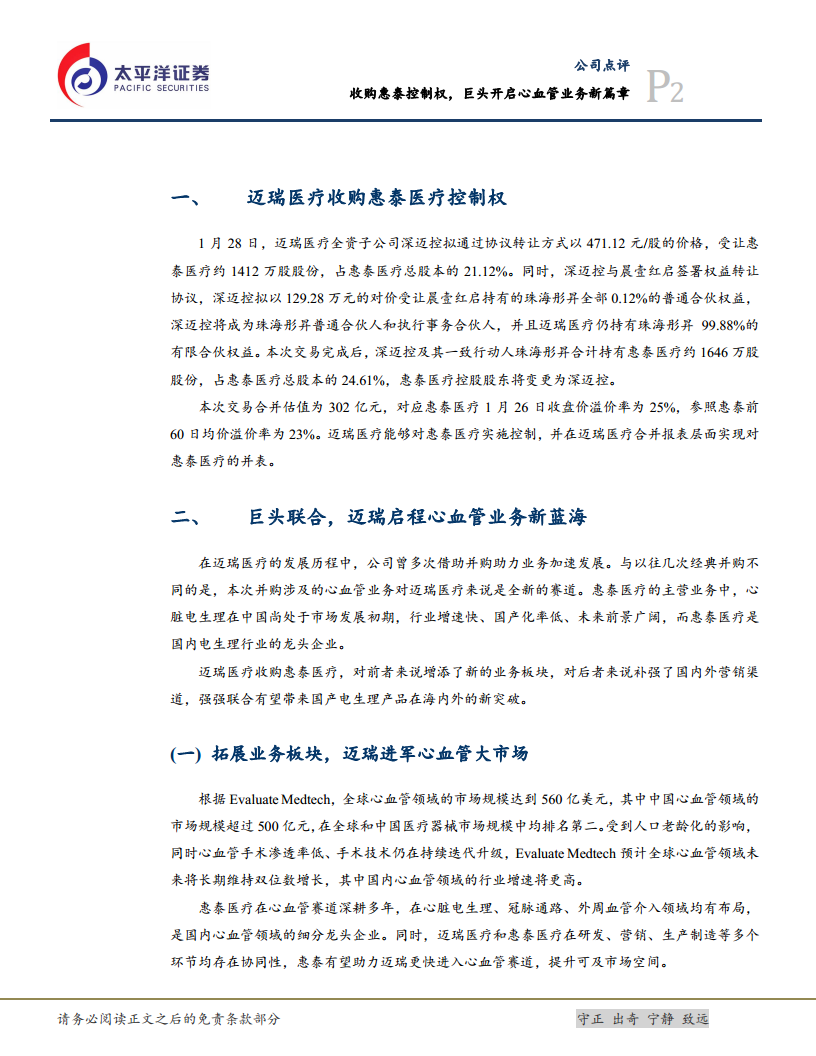 太平洋证券
PACIFIC SECURITIES

公司点评
收购惠泰控制权，巨头开启心血管业务新篇章
P2

一、 迈瑞医疗收购惠泰医疗控制权

1 月 28 日，迈瑞医疗全资子公司深迈控拟通过协议转让方式以 471.12 元/股的价格，受让惠泰医疗约 1412 万股股份，占惠泰医疗总股本的 21.12%。同时，深迈控与晨壹红启签署权益转让协议，深迈控拟以 129.28 万元的对价受让晨壹红启持有的珠海彤昇全部 0.12%的普通合伙权益，深迈控将成为珠海彤昇普通合伙人和执行事务合伙人，并且迈瑞医疗仍持有珠海彤昇 99.88%的有限合伙权益。本次交易完成后，深迈控及其一致行动人珠海彤昇合计持有惠泰医疗约 1646 万股股份，占惠泰医疗总股本的 24.61%，惠泰医疗控股股东将变更为深迈控。

本次交易合并估值为 302 亿元，对应惠泰医疗 1 月 26 日收盘价溢价率为 25%，参照惠泰前 60 日均价溢价率为 23%。迈瑞医疗能够对惠泰医疗实施控制，并在迈瑞医疗合并报表层面实现对惠泰医疗的并表。

二、 巨头联合，迈瑞启程心血管业务新蓝海

在迈瑞医疗的发展历程中，公司曾多次借助并购助力业务加速发展。与以往几次经典并购不同的是，本次并购涉及的心血管业务对迈瑞医疗来说是全新的赛道。惠泰医疗的主营业务中，心脏电生理在中国尚处于市场发展初期，行业增速快、国产化率低、未来前景广阔，而惠泰医疗是国内电生理行业的龙头企业。

迈瑞医疗收购惠泰医疗，对前者来说增添了新的业务板块，对后者来说补强了国内外营销渠道，强强联合有望带来国产电生理产品在海内外的新突破。

(一) 拓展业务板块，迈瑞进军心血管大市场

根据 Evaluate Medtech，全球心血管领域的市场规模达到 560 亿美元，其中中国心血管领域的市场规模超过 500 亿元，在全球和中国医疗器械市场规模中均排名第二。受到人口老龄化的影响，同时心血管手术渗透率低、手术技术仍在持续迭代升级，Evaluate Medtech 预计全球心血管领域未来将长期维持双位数增长，其中国内心血管领域的行业增速将更高。

惠泰医疗在心血管赛道深耕多年，在心脏电生理、冠脉通路、外周血管介入领域均有布局，是国内心血管领域的细分龙头企业。同时，迈瑞医疗和惠泰医疗在研发、营销、生产制造等多个环节均存在协同性，惠泰有望助力迈瑞更快进入心血管赛道，提升可及市场空间。

请务必阅读正文之后的免责条款部分
守正 出奇 宁静 致远